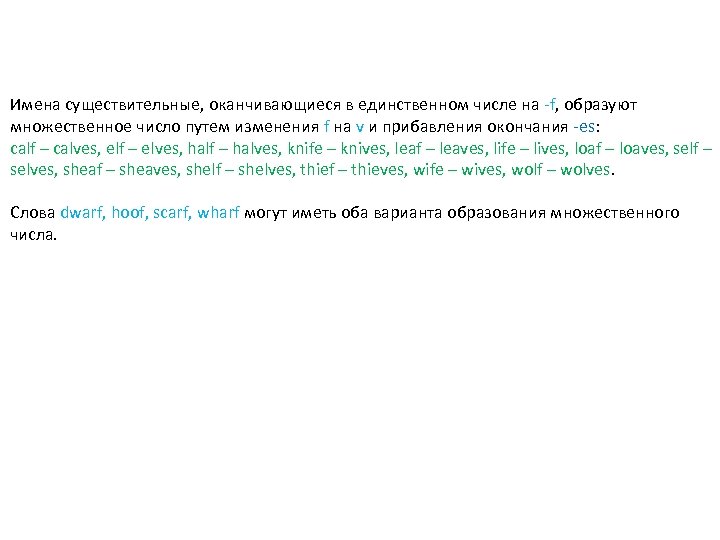 Имена существительные, оканчивающиеся в единственном числе на -f, образуют множественное число путем изменения f на v и прибавления окончания -es:
calf – calves, elf – elves, half – halves, knife – knives, leaf – leaves, life – lives, loaf – loaves, self – selves, sheaf – sheaves, shelf – shelves, thief – thieves, wife – wives, wolf – wolves.

Слова dwarf, hoof, scarf, wharf могут иметь оба варианта образования множественного числа.